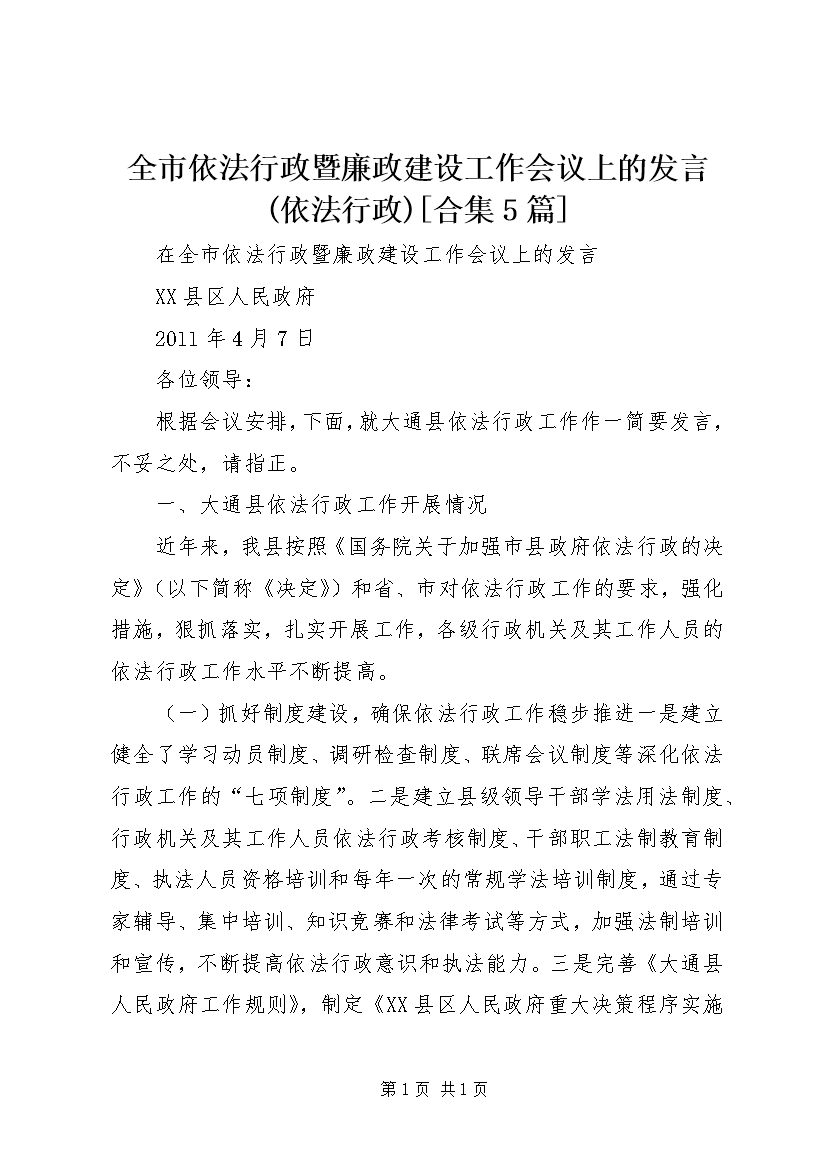 全市依法行政暨廉政建设工作会议上的发言(依法行政)[合集5篇]

在全市依法行政暨廉政建设工作会议上的发言

XX县区人民政府

2011年4月7日

各位领导：

根据会议安排，下面，就大通县依法行政工作作一简要发言，不妥之处，请指正。

一、大通县依法行政工作开展情况

近年来，我县按照《国务院关于加强市县政府依法行政的决定》（以下简称《决定》）和省、市对依法行政工作的要求，强化措施，狠抓落实，扎实开展工作，各级行政机关及其工作人员的依法行政工作水平不断提高。

（一）抓好制度建设，确保依法行政工作稳步推进一是建立健全了学习动员制度、调研检查制度、联席会议制度等深化依法行政工作的“七项制度”。二是建立县级领导干部学法用法制度、行政机关及其工作人员依法行政考核制度、干部职工法制教育制度、执法人员资格培训和每年一次的常规学法培训制度，通过专家辅导、集中培训、知识竞赛和法律考试等方式，加强法制培训和宣传，不断提高依法行政意识和执法能力。三是完善《大通县人民政府工作规则》，制定《XX县区人民政府重大决策程序实施

第1页 共1页